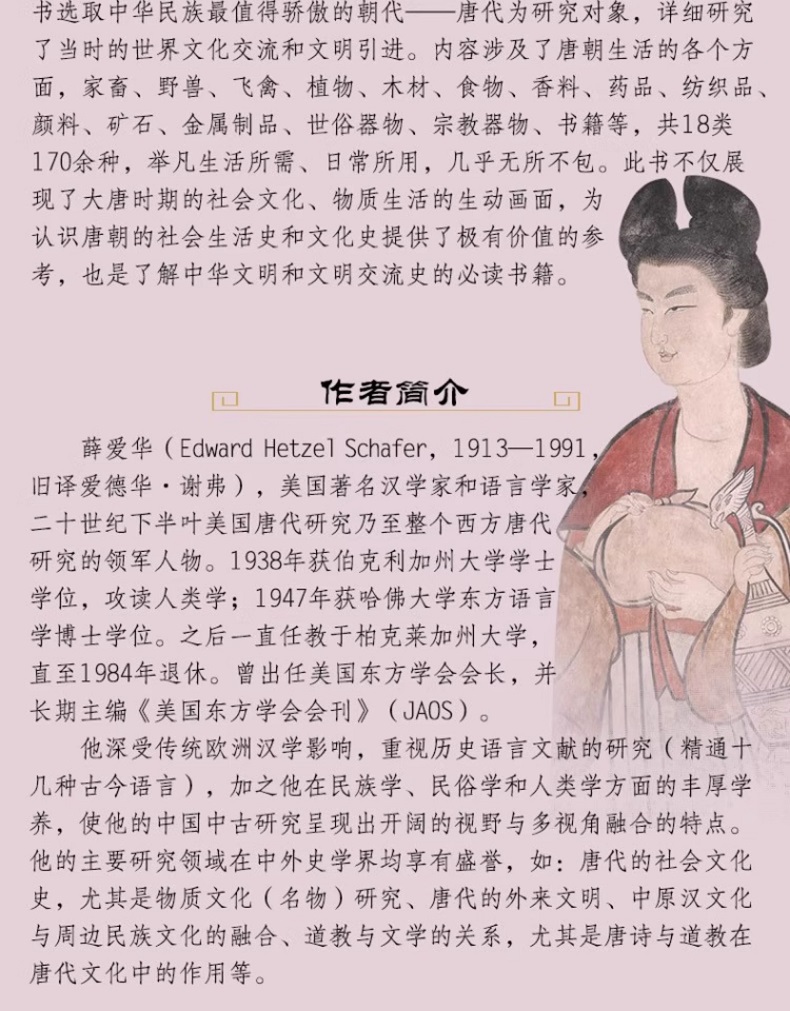 书选取中华民族最值得骄傲的朝代——唐代为研究对象，详细研究了当时的世界文化交流和文明引进。内容涉及了唐朝生活的各个方面，家畜、野兽、飞禽、植物、木材、食物、香料、药品、纺织品、颜料、矿石、金属制品、世俗器物、宗教器物、书籍等，共18类170余种，举凡生活所需、日常所用，几乎无所不包。此书不仅展现了大唐时期的社会文化、物质生活的生动画面，为认识唐朝的社会生活史和文化史提供了极有价值的参考，也是了解中华文明和文明交流史的必读书籍。

作者简介

薛爱华（Edward Hetzel Schafer，1913—1991，旧译爱德华·谢弗），美国著名汉学家和语言学家，二十世纪下半叶美国唐代研究乃至整个西方唐代研究的领军人物。1938年获伯克利加州大学学士学位，攻读人类学；1947年获哈佛大学东方语言学博士学位。之后一直任教于柏克莱加州大学，直至1984年退休。曾出任美国东方学会会长，并长期主编《美国东方学会会刊》（JAOS）。

他深受传统欧洲汉学影响，重视历史语言文献的研究（精通十几种古今语言），加之他在民族学、民俗学和人类学方面的丰厚学养，使他的中国中古研究呈现出开阔的视野与多视角融合的特点。他的主要研究领域在中外史学界均享有盛誉，如：唐代的社会文化史，尤其是物质文化（名物）研究、唐代的外来文明、中原汉文化与周边民族文化的融合、道教与文学的关系，尤其是唐诗与道教在唐代文化中的作用等。